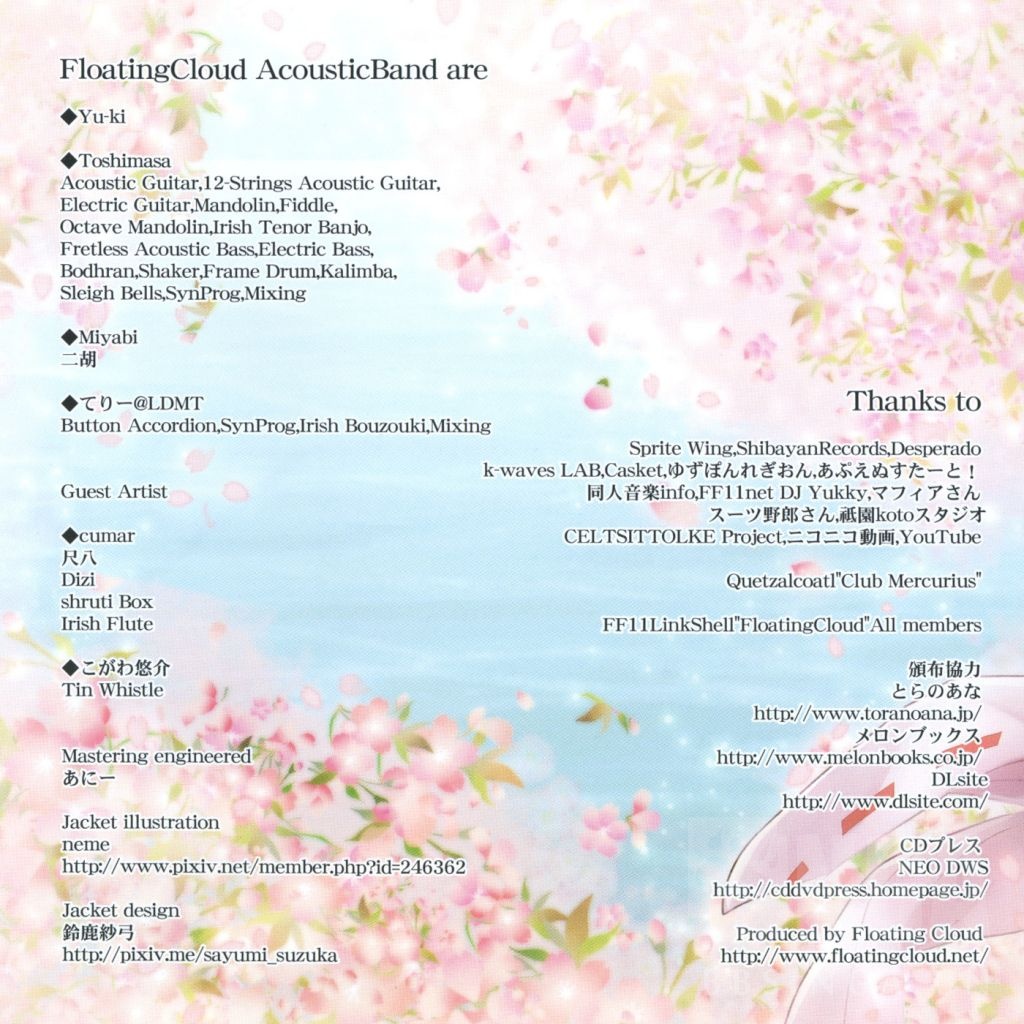 FloatingCloud AcousticBand are

◆Yu-ki

◆Toshimasa
Acoustic Guitar,12-Strings Acoustic Guitar, Electric Guitar,Mandolin,Fiddle, Octave Mandolin,Irish Tenor Banjo, Fretless Acoustic Bass,Electric Bass, Bodhran,Shaker,Frame Drum,Kalimba, Sleigh Bells,SynProg,Mixing

◆Miyabi
二胡

◆てりー@LDMT
Button Accordion,SynProg,Irish Bouzouki,Mixing

Guest Artist

◆cumar
尺八
Dizi
shruti Box
Irish Flute

◆こがわ悠介
Tin Whistle

Mastering engineered
あにー

Jacket illustration
neme
http://www.pixiv.net/member.php?id=246362

Jacket design
鈴鹿紗弓
http://pixiv.me/sayumi_suzuka

Thanks to

Sprite Wing,ShibayanRecords,Desperado
k-waves LAB,Casket,ゆずぽんれぎおん,あぷえぬすたーと！
同人音楽info,FF11net DJ Yukky,マフィアさん
スーツ野郎さん,祇園kotoスタジオ
CELTSITTOLKE Project,ニコニコ動画,YouTube

Quetzalcoatl"Club Mercurius"

FF11LinkShell"FloatingCloud"All members

頒布協力
とらのあな
http://www.toranoana.jp/
メロンブックス
http://www.melonbooks.co.jp/
DLsite
http://www.dlsite.com/

CDプレス
NEO DWS
http://cddvdpress.homepage.jp/

Produced by Floating Cloud
http://www.floatingcloud.net/